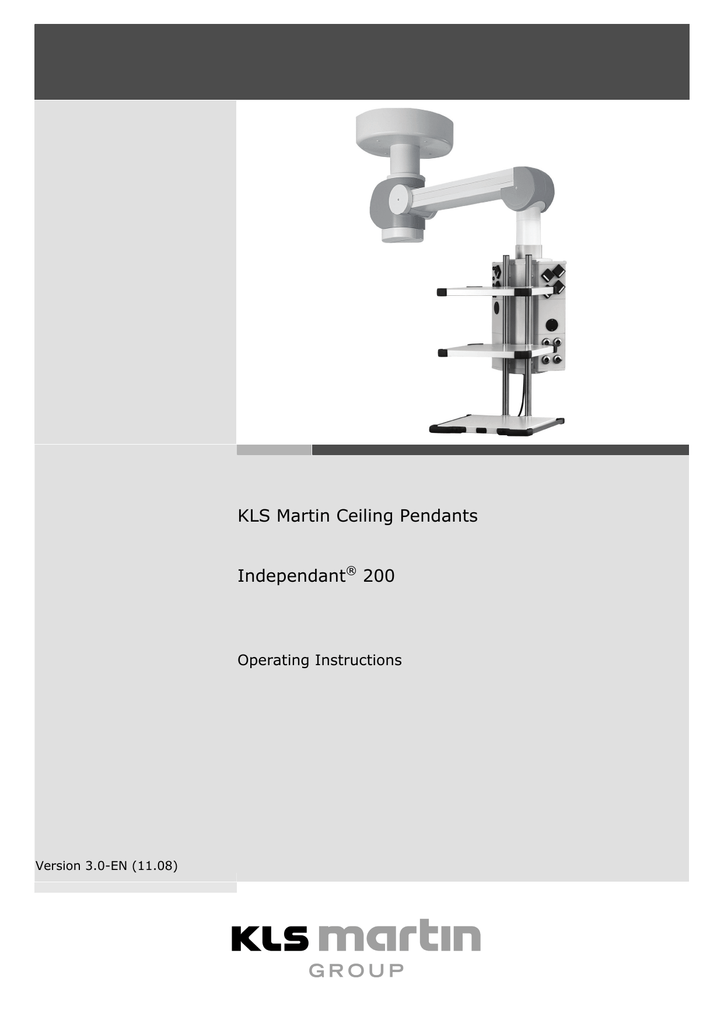 KLS Martin Ceiling Pendants

Independant® 200

Operating Instructions

Version 3.0-EN (11.08)

KLS martin
GROUP